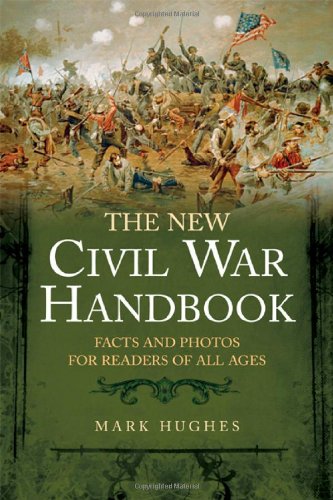 Copyrighted Material

THE NEW
CIVIL WAR
HANDBOOK

FACTS AND PHOTOS
FOR READERS OF ALL AGES

MARK HUGHES

Copyrighted Material